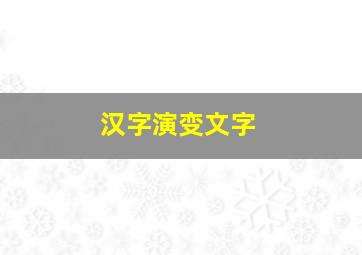 汉字演变文字